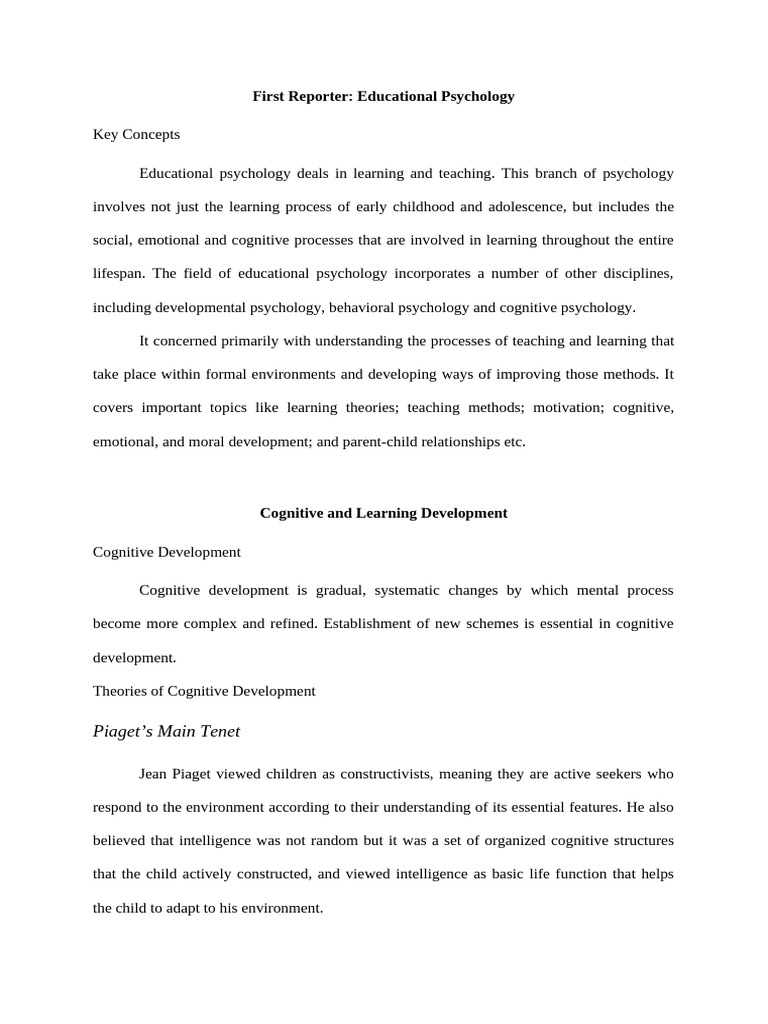 First Reporter: Educational Psychology

Key Concepts

Educational psychology deals in learning and teaching. This branch of psychology involves not just the learning process of early childhood and adolescence, but includes the social, emotional and cognitive processes that are involved in learning throughout the entire lifespan. The field of educational psychology incorporates a number of other disciplines, including developmental psychology, behavioral psychology and cognitive psychology.

It concerned primarily with understanding the processes of teaching and learning that take place within formal environments and developing ways of improving those methods. It covers important topics like learning theories; teaching methods; motivation; cognitive, emotional, and moral development; and parent-child relationships etc.

Cognitive and Learning Development

Cognitive Development

Cognitive development is gradual, systematic changes by which mental process become more complex and refined. Establishment of new schemes is essential in cognitive development.

Theories of Cognitive Development

Piaget's Main Tenet

Jean Piaget viewed children as constructivists, meaning they are active seekers who respond to the environment according to their understanding of its essential features. He also believed that intelligence was not random but it was a set of organized cognitive structures that the child actively constructed, and viewed intelligence as basic life function that helps the child to adapt to his environment.